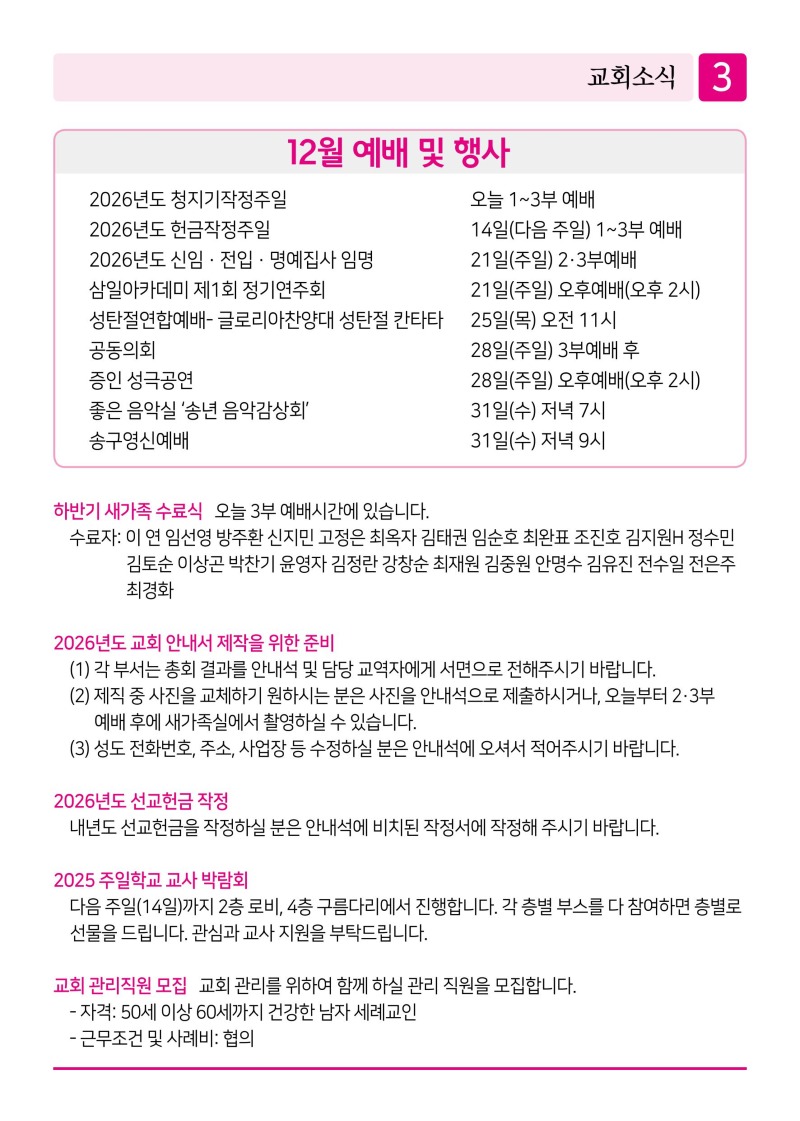 교회소식 3

12월 예배 및 행사

| | |
|---|---|
| 2026년도 청지기작정주일 | 오늘 1~3부 예배 |
| 2026년도 헌금작정주일 | 14일(다음 주일) 1~3부 예배 |
| 2026년도 신임 · 전입 · 명예집사 임명 | 21일(주일) 2·3부예배 |
| 삼일아카데미 제1회 정기연주회 | 21일(주일) 오후예배(오후 2시) |
| 성탄절연합예배- 글로리아찬양대 성탄절 칸타타 | 25일(목) 오전 11시 |
| 공동의회 | 28일(주일) 3부예배 후 |
| 증인 성극공연 | 28일(주일) 오후예배(오후 2시) |
| 좋은 음악실 '송년 음악감상회' | 31일(수) 저녁 7시 |
| 송구영신예배 | 31일(수) 저녁 9시 |

하반기 새가족 수료식 오늘 3부 예배시간에 있습니다.
수료자: 이 연 임선영 방주환 신지민 고정은 최옥자 김태권 임순호 최완표 조진호 김지원H 정수민 김토순 이상곤 박찬기 윤영자 김정란 강창순 최재원 김중원 안명수 김유진 전수일 전은주 최경화

2026년도 교회 안내서 제작을 위한 준비
(1) 각 부서는 총회 결과를 안내석 및 담당 교역자에게 서면으로 전해주시기 바랍니다.
(2) 제직 중 사진을 교체하기 원하시는 분은 사진을 안내석으로 제출하시거나, 오늘부터 2·3부 예배 후에 새가족실에서 촬영하실 수 있습니다.
(3) 성도 전화번호, 주소, 사업장 등 수정하실 분은 안내석에 오셔서 적어주시기 바랍니다.

2026년도 선교헌금 작정
내년도 선교헌금을 작정하실 분은 안내석에 비치된 작정서에 작정해 주시기 바랍니다.

2025 주일학교 교사 박람회
다음 주일(14일)까지 2층 로비, 4층 구름다리에서 진행합니다. 각 층별 부스를 다 참여하면 층별로 선물을 드립니다. 관심과 교사 지원을 부탁드립니다.

교회 관리직원 모집 교회 관리를 위하여 함께 하실 관리 직원을 모집합니다.
- 자격: 50세 이상 60세까지 건강한 남자 세례교인
- 근무조건 및 사례비: 협의